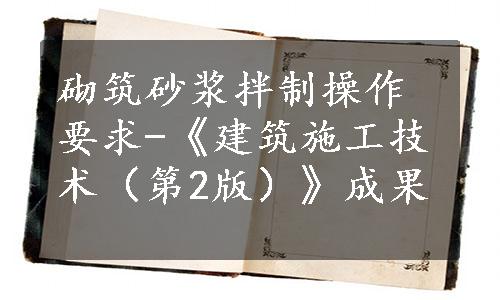 砌筑砂浆拌制操作要求-《建筑施工技术（第2版）》成果